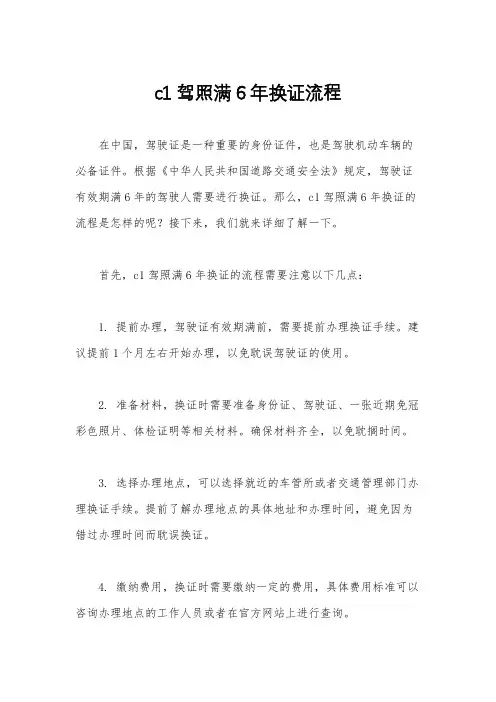 c1 驾照满 6 年换证流程

在中国，驾驶证是一种重要的身份证件，也是驾驶机动车辆的必备证件。根据《中华人民共和国道路交通安全法》规定，驾驶证有效期满 6 年的驾驶人需要进行换证。那么，c1 驾照满 6 年换证的流程是怎样的呢？接下来，我们就来详细了解一下。

首先，c1 驾照满 6 年换证的流程需要注意以下几点：

1. 提前办理，驾驶证有效期满前，需要提前办理换证手续。建议提前 1 个月左右开始办理，以免耽误驾驶证的使用。

2. 准备材料，换证时需要准备身份证、驾驶证、一张近期免冠彩色照片、体检证明等相关材料。确保材料齐全，以免耽搁时间。

3. 选择办理地点，可以选择就近的车管所或者交通管理部门办理换证手续。提前了解办理地点的具体地址和办理时间，避免因为错过办理时间而耽误换证。

4. 缴纳费用，换证时需要缴纳一定的费用，具体费用标准可以咨询办理地点的工作人员或者在官方网站上进行查询。